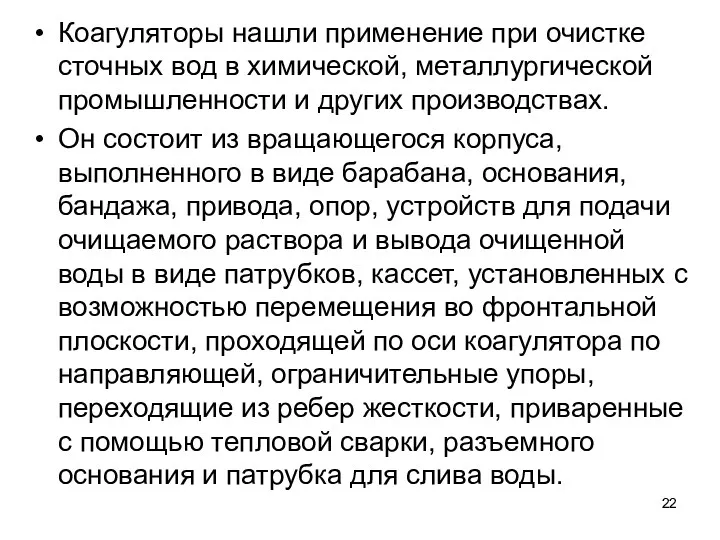 • Коагуляторы нашли применение при очистке сточных вод в химической, металлургической промышленности и других производствах.

• Он состоит из вращающегося корпуса, выполненного в виде барабана, основания, бандажа, привода, опор, устройств для подачи очищаемого раствора и вывода очищенной воды в виде патрубков, кассет, установленных с возможностью перемещения во фронтальной плоскости, проходящей по оси коагулятора по направляющей, ограничительные упоры, переходящие из ребер жесткости, приваренные с помощью тепловой сварки, разъемного основания и патрубка для слива воды.

22